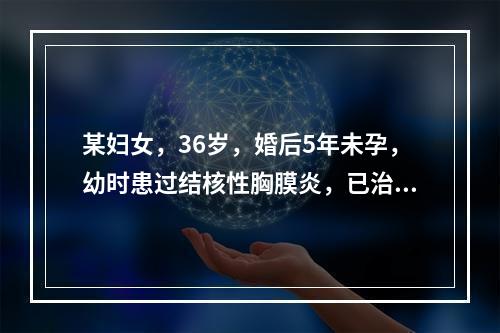 某妇女，36岁，婚后5年未孕，幼时患过结核性胸膜炎，已治...